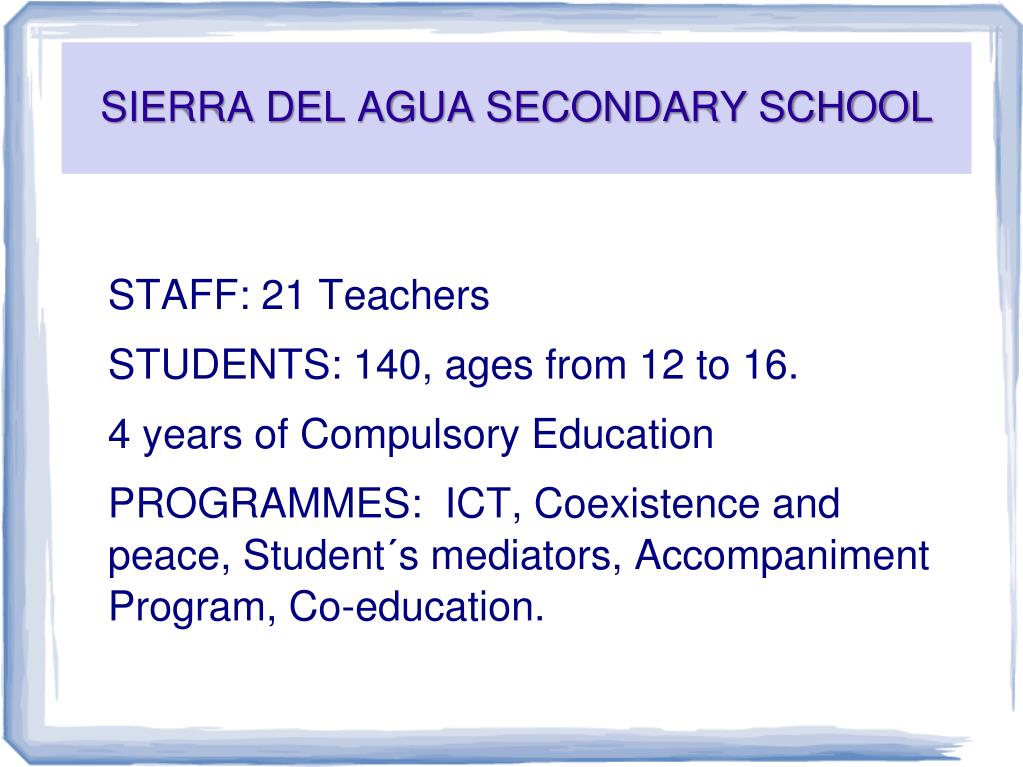 SIERRA DEL AGUA SECONDARY SCHOOL

STAFF: 21 Teachers

STUDENTS: 140, ages from 12 to 16.

4 years of Compulsory Education

PROGRAMMES: ICT, Coexistence and peace, Student´s mediators, Accompaniment Program, Co-education.